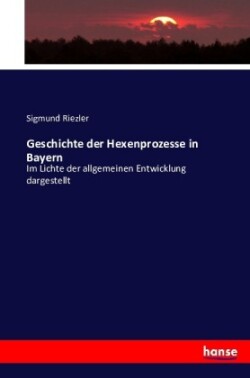 Sigmund Riezler

Geschichte der Hexenprozesse in Bayern

Im Lichte der allgemeinen Entwicklung dargestellt

hanse